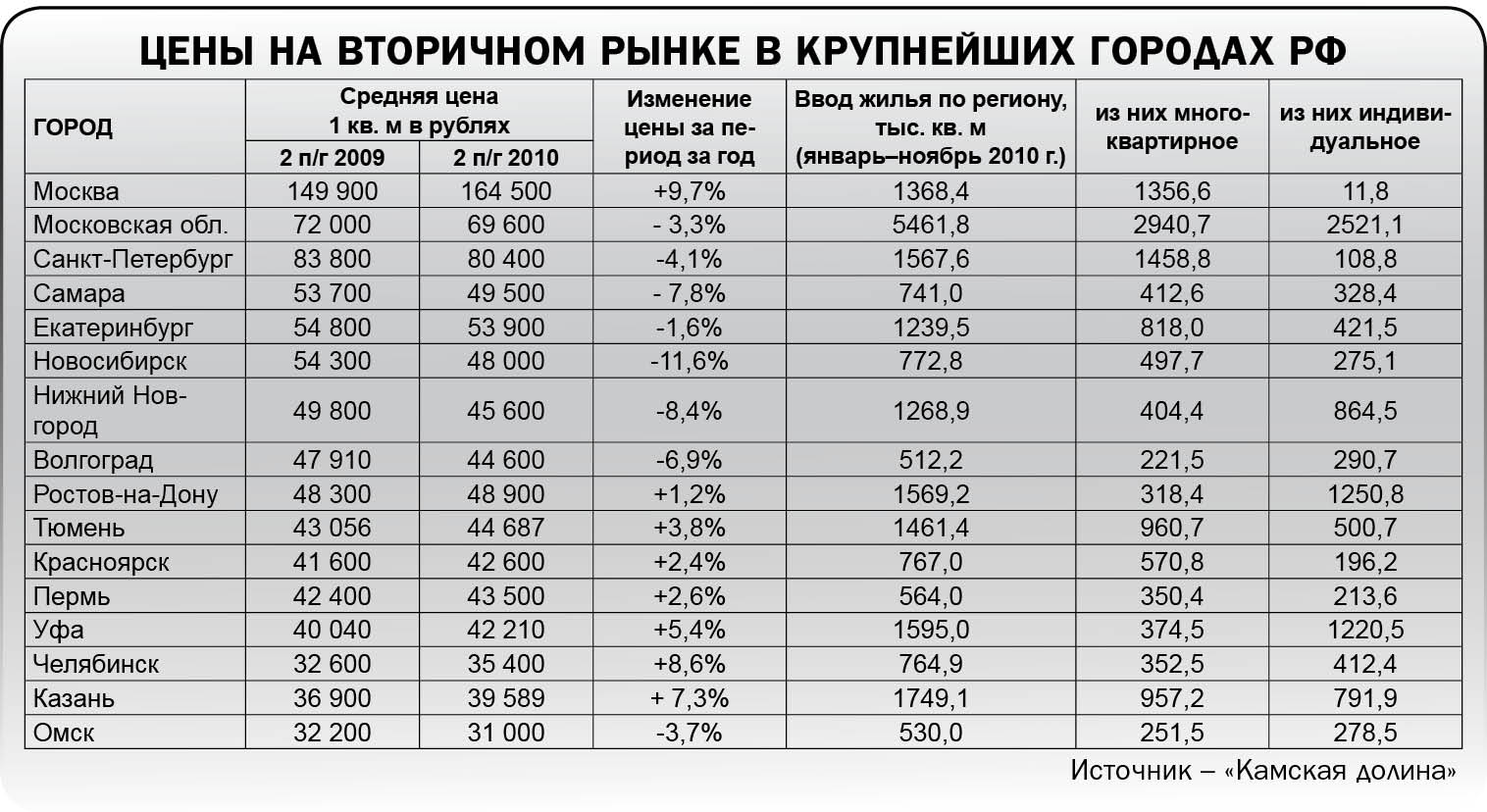 ЦЕНЫ НА ВТОРИЧНОМ РЫНКЕ В КРУПНЕЙШИХ ГОРОДАХ РФ

| ГОРОД | Средняя цена 1 кв. м в рублях 2 п/г 2009 | Средняя цена 1 кв. м в рублях 2 п/г 2010 | Изменение цены за период за год | Ввод жилья по региону, тыс. кв. м (январь–ноябрь 2010 г.) | из них многоквартирное | из них индивидуальное |
|---|---|---|---|---|---|---|
| Москва | 149 900 | 164 500 | +9,7% | 1368,4 | 1356,6 | 11,8 |
| Московская обл. | 72 000 | 69 600 | - 3,3% | 5461,8 | 2940,7 | 2521,1 |
| Санкт-Петербург | 83 800 | 80 400 | -4,1% | 1567,6 | 1458,8 | 108,8 |
| Самара | 53 700 | 49 500 | - 7,8% | 741,0 | 412,6 | 328,4 |
| Екатеринбург | 54 800 | 53 900 | -1,6% | 1239,5 | 818,0 | 421,5 |
| Новосибирск | 54 300 | 48 000 | -11,6% | 772,8 | 497,7 | 275,1 |
| Нижний Новгород | 49 800 | 45 600 | -8,4% | 1268,9 | 404,4 | 864,5 |
| Волгоград | 47 910 | 44 600 | -6,9% | 512,2 | 221,5 | 290,7 |
| Ростов-на-Дону | 48 300 | 48 900 | +1,2% | 1569,2 | 318,4 | 1250,8 |
| Тюмень | 43 056 | 44 687 | +3,8% | 1461,4 | 960,7 | 500,7 |
| Красноярск | 41 600 | 42 600 | +2,4% | 767,0 | 570,8 | 196,2 |
| Пермь | 42 400 | 43 500 | +2,6% | 564,0 | 350,4 | 213,6 |
| Уфа | 40 040 | 42 210 | +5,4% | 1595,0 | 374,5 | 1220,5 |
| Челябинск | 32 600 | 35 400 | +8,6% | 764,9 | 352,5 | 412,4 |
| Казань | 36 900 | 39 589 | + 7,3% | 1749,1 | 957,2 | 791,9 |
| Омск | 32 200 | 31 000 | -3,7% | 530,0 | 251,5 | 278,5 |

Источник – «Камская долина»